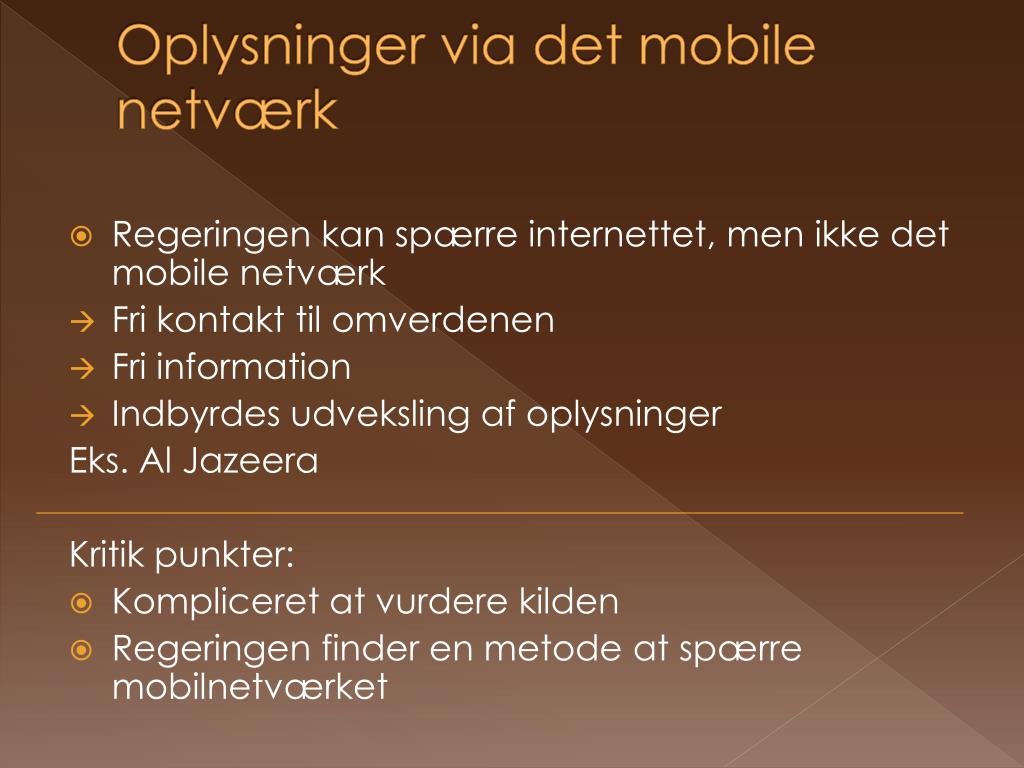 Oplysninger via det mobile netværk

Regeringen kan spærre internettet, men ikke det mobile netværk
→ Fri kontakt til omverdenen
→ Fri information
→ Indbyrdes udveksling af oplysninger
Eks. Al Jazeera

Kritik punkter:
Kompliceret at vurdere kilden
Regeringen finder en metode at spærre mobilnetværket